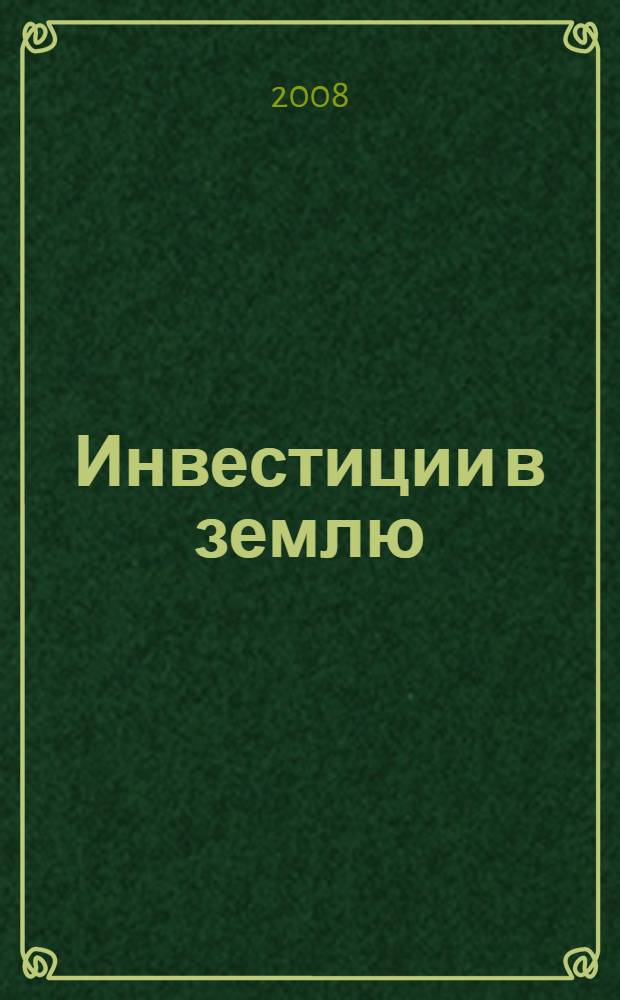 2008

Инвестиции в землю